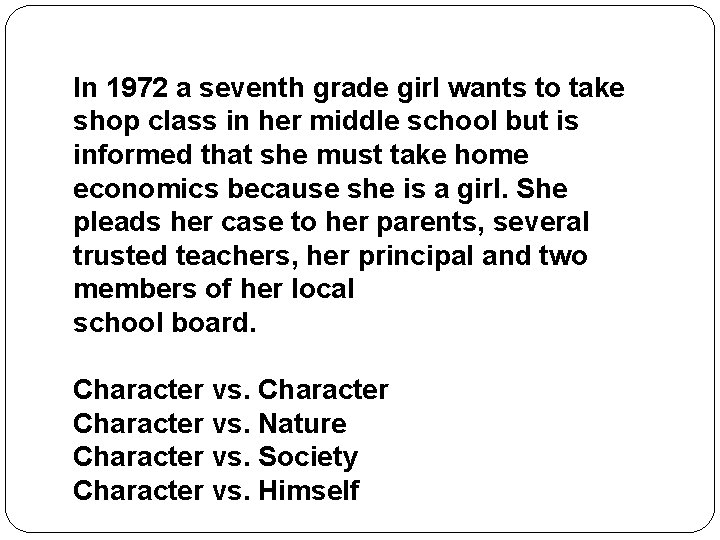 In 1972 a seventh grade girl wants to take shop class in her middle school but is informed that she must take home economics because she is a girl. She pleads her case to her parents, several trusted teachers, her principal and two members of her local school board.

Character vs. Character
Character vs. Nature
Character vs. Society
Character vs. Himself